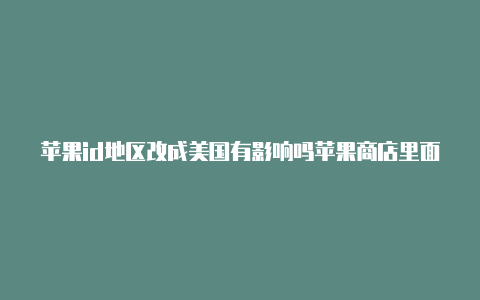 苹果id地区改成美国有影响吗苹果商店里面